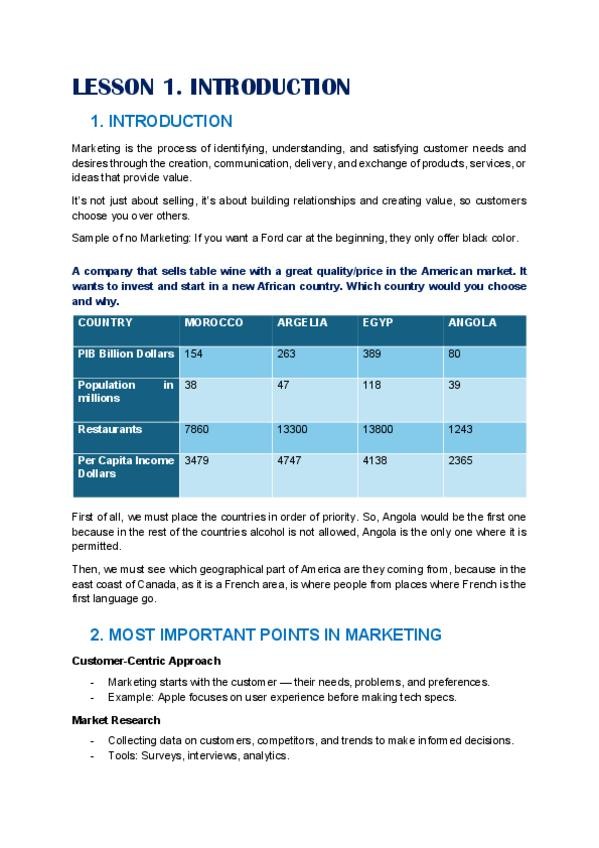 LESSON 1. INTRODUCTION

1. INTRODUCTION

Marketing is the process of identifying, understanding, and satisfying customer needs and desires through the creation, communication, delivery, and exchange of products, services, or ideas that provide value.

It's not just about selling, it's about building relationships and creating value, so customers choose you over others.

Sample of no Marketing: If you want a Ford car at the beginning, they only offer black color.

A company that sells table wine with a great quality/price in the American market. It wants to invest and start in a new African country. Which country would you choose and why.

| COUNTRY | MOROCCO | ARGELIA | EGYP | ANGOLA |
|---|---|---|---|---|
| PIB Billion Dollars | 154 | 263 | 389 | 80 |
| Population in millions | 38 | 47 | 118 | 39 |
| Restaurants | 7860 | 13300 | 13800 | 1243 |
| Per Capita Income Dollars | 3479 | 4747 | 4138 | 2365 |

First of all, we must place the countries in order of priority. So, Angola would be the first one because in the rest of the countries alcohol is not allowed, Angola is the only one where it is permitted.

Then, we must see which geographical part of America are they coming from, because in the east coast of Canada, as it is a French area, is where people from places where French is the first language go.

2. MOST IMPORTANT POINTS IN MARKETING

Customer-Centric Approach

- Marketing starts with the customer — their needs, problems, and preferences.
- Example: Apple focuses on user experience before making tech specs.

Market Research

- Collecting data on customers, competitors, and trends to make informed decisions.
- Tools: Surveys, interviews, analytics.